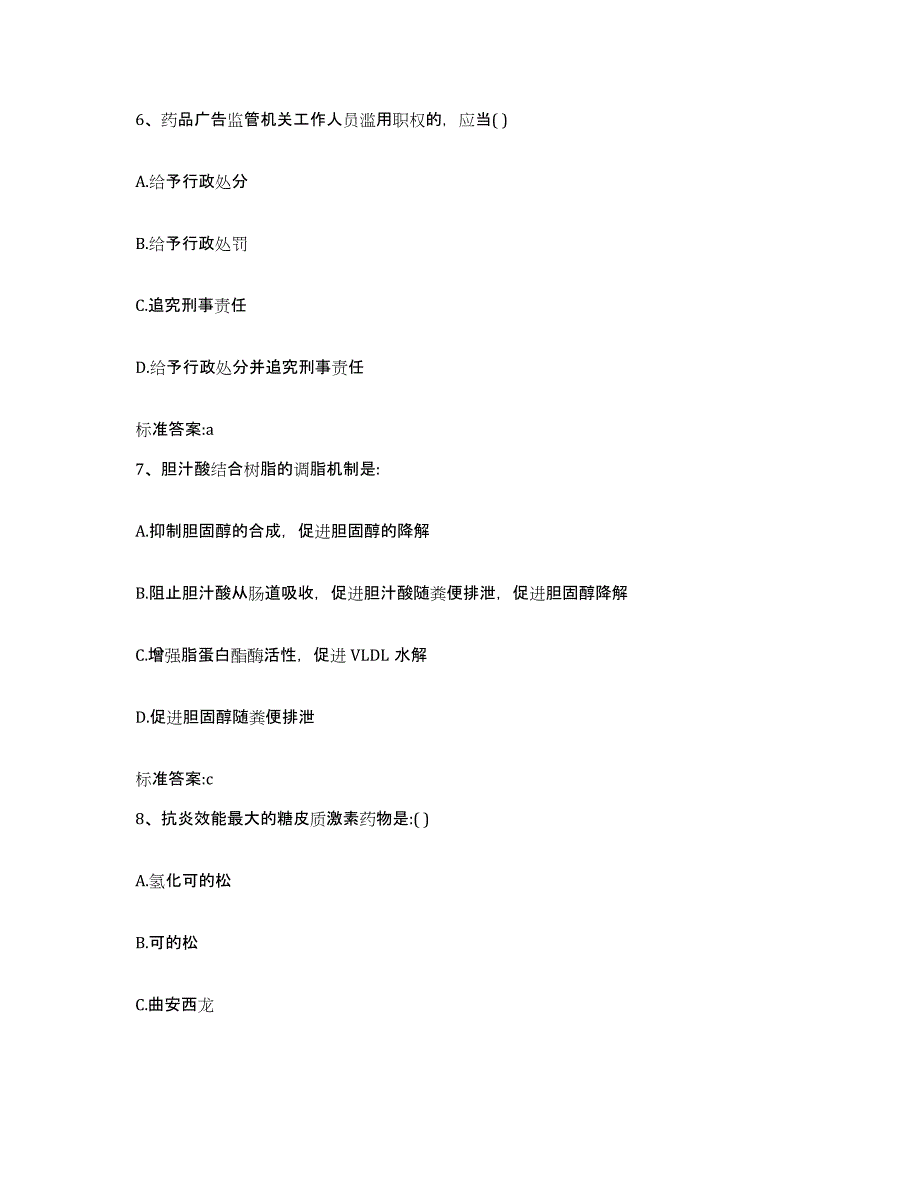 6、药品广告监管机关工作人员滥用职权的，应当( )

A.给予行政处分

B.给予行政处罚

C.追究刑事责任

D.给予行政处分并追究刑事责任

标准答案:a

7、胆汁酸结合树脂的调脂机制是:

A.抑制胆固醇的合成，促进胆固醇的降解

B.阻止胆汁酸从肠道吸收，促进胆汁酸随粪便排泄，促进胆固醇降解

C.增强脂蛋白酯酶活性，促进 VLDL 水解

D.促进胆固醇随粪便排泄

标准答案:c

8、抗炎效能最大的糖皮质激素药物是:( )

A.氢化可的松

B.可的松

C.曲安西龙